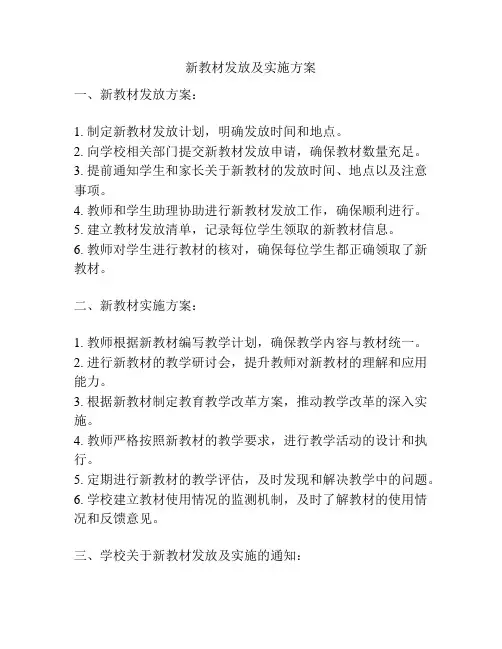 新教材发放及实施方案

一、新教材发放方案：

1. 制定新教材发放计划，明确发放时间和地点。
2. 向学校相关部门提交新教材发放申请，确保教材数量充足。
3. 提前通知学生和家长关于新教材的发放时间、地点以及注意事项。
4. 教师和学生助理协助进行新教材发放工作，确保顺利进行。
5. 建立教材发放清单，记录每位学生领取的新教材信息。
6. 教师对学生进行教材的核对，确保每位学生都正确领取了新教材。

二、新教材实施方案：

1. 教师根据新教材编写教学计划，确保教学内容与教材统一。
2. 进行新教材的教学研讨会，提升教师对新教材的理解和应用能力。
3. 根据新教材制定教育教学改革方案，推动教学改革的深入实施。
4. 教师严格按照新教材的教学要求，进行教学活动的设计和执行。
5. 定期进行新教材的教学评估，及时发现和解决教学中的问题。
6. 学校建立教材使用情况的监测机制，及时了解教材的使用情况和反馈意见。

三、学校关于新教材发放及实施的通知：